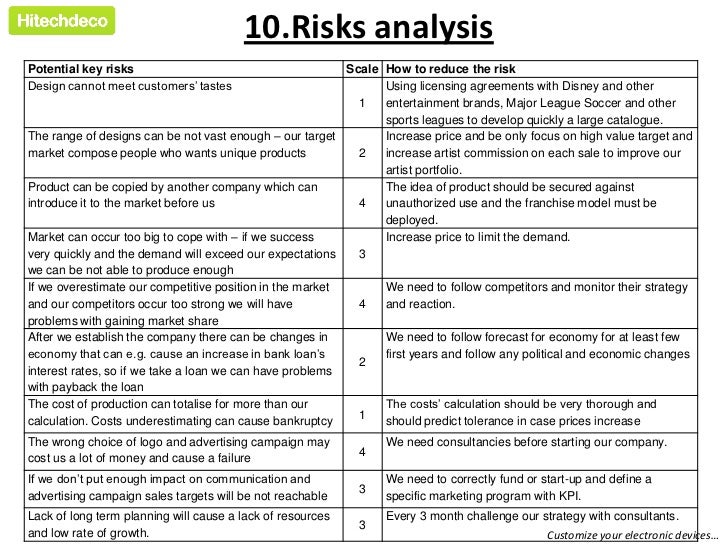 Hitechdeco

10.Risks analysis

| Potential key risks | Scale | How to reduce the risk |
|---|---|---|
| Design cannot meet customers' tastes | 1 | Using licensing agreements with Disney and other entertainment brands, Major League Soccer and other sports leagues to develop quickly a large catalogue. |
| The range of designs can be not vast enough – our target market compose people who wants unique products | 2 | Increase price and be only focus on high value target and increase artist commission on each sale to improve our artist portfolio. |
| Product can be copied by another company which can introduce it to the market before us | 4 | The idea of product should be secured against unauthorized use and the franchise model must be deployed. |
| Market can occur too big to cope with – if we success very quickly and the demand will exceed our expectations we can be not able to produce enough | 3 | Increase price to limit the demand. |
| If we overestimate our competitive position in the market and our competitors occur too strong we will have problems with gaining market share | 4 | We need to follow competitors and monitor their strategy and reaction. |
| After we establish the company there can be changes in economy that can e.g. cause an increase in bank loan's interest rates, so if we take a loan we can have problems with payback the loan | 2 | We need to follow forecast for economy for at least few first years and follow any political and economic changes |
| The cost of production can totalise for more than our calculation. Costs underestimating can cause bankruptcy | 1 | The costs' calculation should be very thorough and should predict tolerance in case prices increase |
| The wrong choice of logo and advertising campaign may cost us a lot of money and cause a failure | 4 | We need consultancies before starting our company. |
| If we don't put enough impact on communication and advertising campaign sales targets will be not reachable | 3 | We need to correctly fund or start-up and define a specific marketing program with KPI. |
| Lack of long term planning will cause a lack of resources and low rate of growth. | 3 | Every 3 month challenge our strategy with consultants. |

Customize your electronic devices...